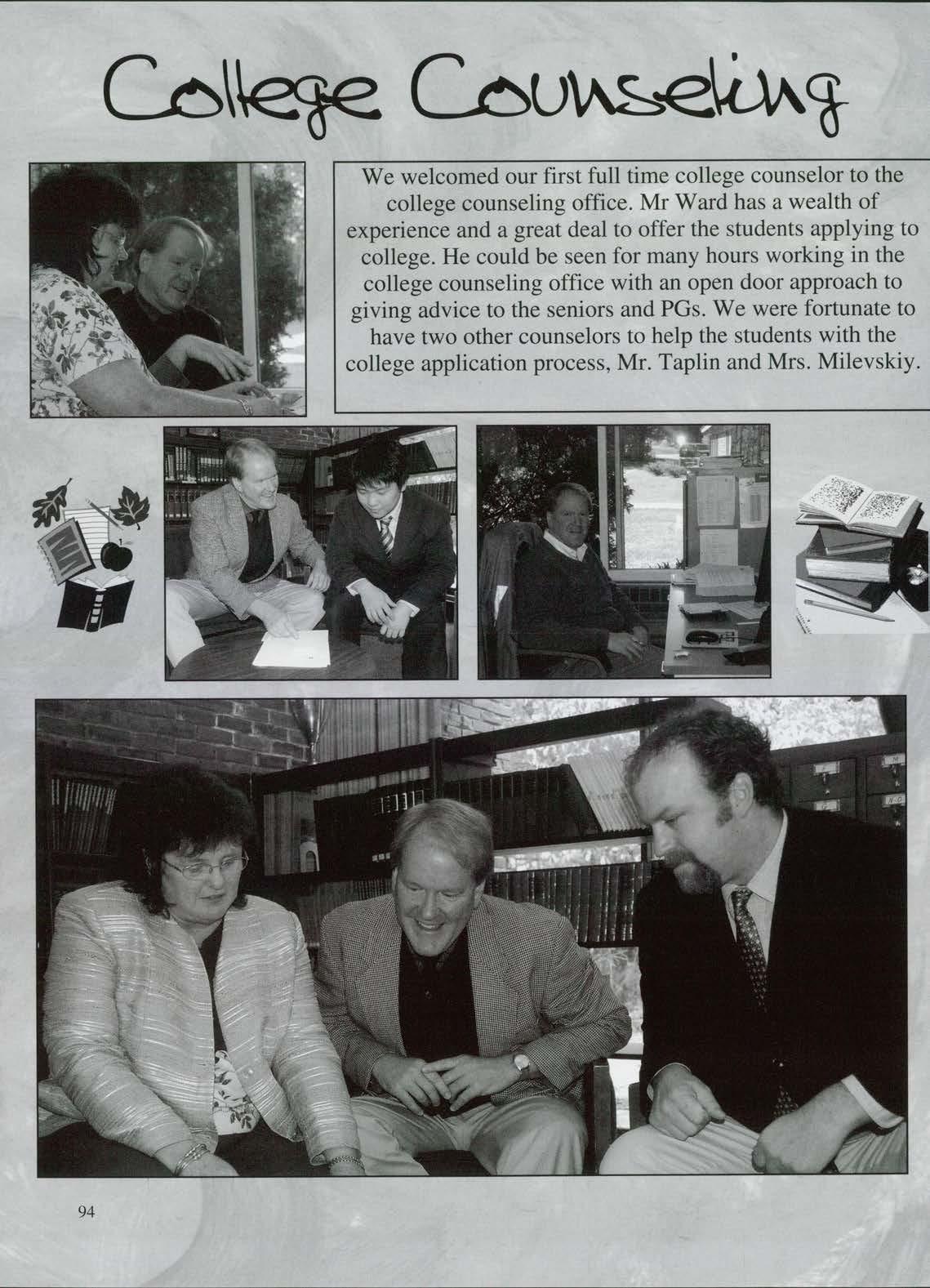 College Counseling

We welcomed our first full time college counselor to the college counseling office. Mr Ward has a wealth of experience and a great deal to offer the students applying to college. He could be seen for many hours working in the college counseling office with an open door approach to giving advice to the seniors and PGs. We were fortunate to have two other counselors to help the students with the college application process, Mr. Taplin and Mrs. Milevskiy.

94